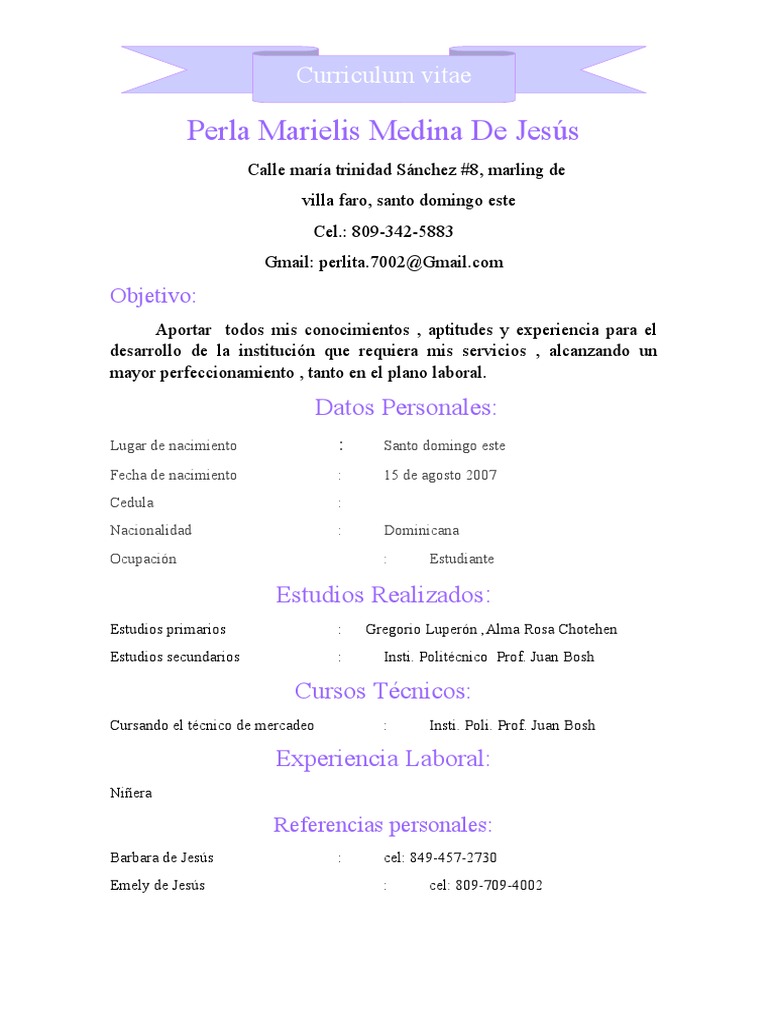 Curriculum vitae

Perla Marielis Medina De Jesús

Calle maría trinidad Sánchez #8, marling de villa faro, santo domingo este

Cel.: 809-342-5883

Gmail: perlita.7002@Gmail.com

Objetivo:

Aportar todos mis conocimientos , aptitudes y experiencia para el desarrollo de la institución que requiera mis servicios , alcanzando un mayor perfeccionamiento , tanto en el plano laboral.

Datos Personales:

Lugar de nacimiento : Santo domingo este

Fecha de nacimiento : 15 de agosto 2007

Cedula :

Nacionalidad : Dominicana

Ocupación : Estudiante

Estudios Realizados:

Estudios primarios : Gregorio Luperón , Alma Rosa Chotehen

Estudios secundarios : Insti. Politécnico Prof. Juan Bosh

Cursos Técnicos:

Cursando el técnico de mercadeo : Insti. Poli. Prof. Juan Bosh

Experiencia Laboral:

Niñera

Referencias personales:

Barbara de Jesús : cel: 849-457-2730

Emely de Jesús : cel: 809-709-4002